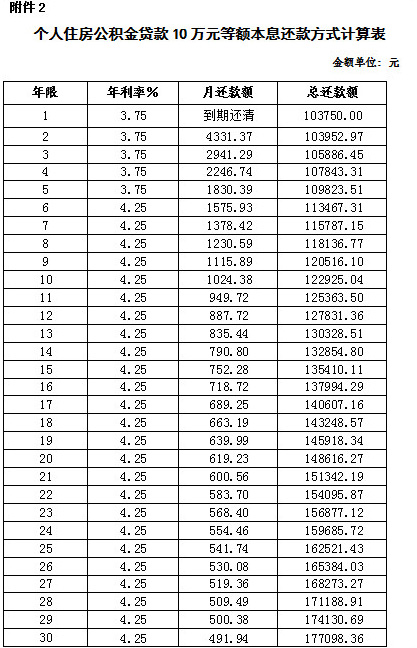 附件 2

个人住房公积金贷款 10 万元等额本息还款方式计算表

金额单位：元

| 年限 | 年利率% | 月还款额 | 总还款额 |
|---|---|---|---|
| 1 | 3.75 | 到期还清 | 103750.00 |
| 2 | 3.75 | 4331.37 | 103952.97 |
| 3 | 3.75 | 2941.29 | 105886.45 |
| 4 | 3.75 | 2246.74 | 107843.31 |
| 5 | 3.75 | 1830.39 | 109823.51 |
| 6 | 4.25 | 1575.93 | 113467.31 |
| 7 | 4.25 | 1378.42 | 115787.15 |
| 8 | 4.25 | 1230.59 | 118136.77 |
| 9 | 4.25 | 1115.89 | 120516.10 |
| 10 | 4.25 | 1024.38 | 122925.04 |
| 11 | 4.25 | 949.72 | 125363.50 |
| 12 | 4.25 | 887.72 | 127831.36 |
| 13 | 4.25 | 835.44 | 130328.51 |
| 14 | 4.25 | 790.80 | 132854.80 |
| 15 | 4.25 | 752.28 | 135410.11 |
| 16 | 4.25 | 718.72 | 137994.29 |
| 17 | 4.25 | 689.25 | 140607.16 |
| 18 | 4.25 | 663.19 | 143248.57 |
| 19 | 4.25 | 639.99 | 145918.34 |
| 20 | 4.25 | 619.23 | 148616.27 |
| 21 | 4.25 | 600.56 | 151342.19 |
| 22 | 4.25 | 583.70 | 154095.87 |
| 23 | 4.25 | 568.40 | 156877.12 |
| 24 | 4.25 | 554.46 | 159685.72 |
| 25 | 4.25 | 541.74 | 162521.43 |
| 26 | 4.25 | 530.08 | 165384.03 |
| 27 | 4.25 | 519.36 | 168273.27 |
| 28 | 4.25 | 509.49 | 171188.91 |
| 29 | 4.25 | 500.38 | 174130.69 |
| 30 | 4.25 | 491.94 | 177098.36 |